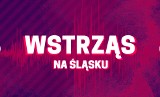 WSTRZĄS
NA ŚLĄSKU